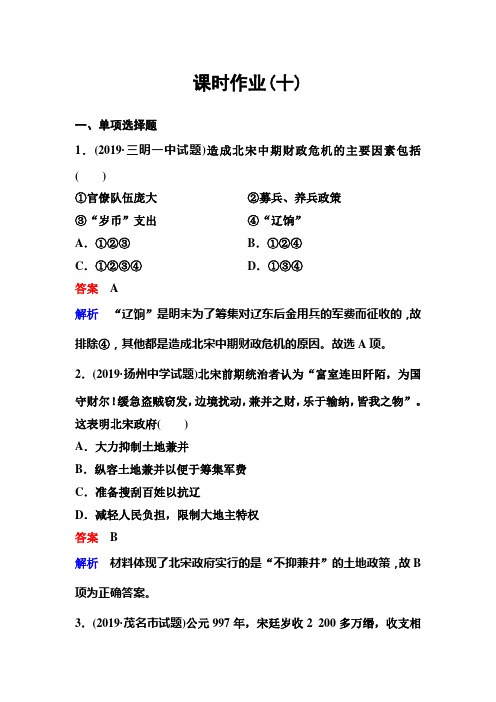 课时作业(十)

一、单项选择题

1．(2019·三明一中试题)造成北宋中期财政危机的主要因素包括(　　)

①官僚队伍庞大　　②募兵、养兵政策

③“岁币”支出　　④“辽饷”

A．①②③　　B．①②④

C．①②③④　　D．①③④

答案　A

解析　“辽饷”是明末为了筹集对辽东后金用兵的军费而征收的，故排除④，其他都是造成北宋中期财政危机的原因。故选A项。

2．(2019·扬州中学试题)北宋前期统治者认为“富室连田阡陌，为国守财尔！缓急盗贼窃发，边境扰动，兼并之财，乐于输纳，皆我之物”。这表明北宋政府(　　)

A．大力抑制土地兼并

B．纵容土地兼并以便于筹集军费

C．准备搜刮百姓以抗辽

D．减轻人民负担，限制大地主特权

答案　B

解析　材料体现了北宋政府实行的是“不抑兼并”的土地政策，故B项为正确答案。

3．(2019·茂名市试题)公元997年，宋廷岁收2 200多万缗，收支相